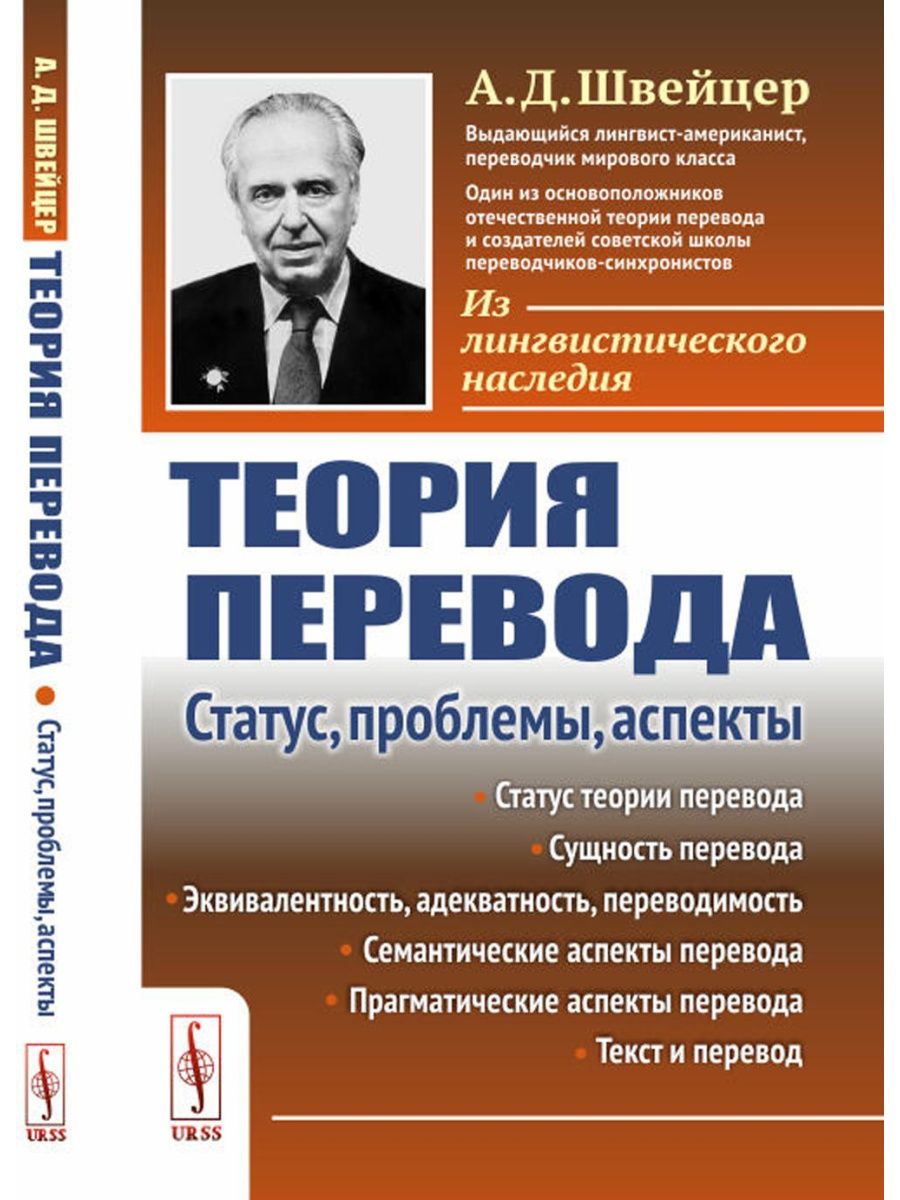 А. Д. ШВЕЙЦЕР ТЕОРИЯ ПЕРЕВОДА • Статус, проблемы, аспекты

URSS

А. Д. Швейцер

Выдающийся лингвист-американист, переводчик мирового класса

Один из основоположников отечественной теории перевода и создателей советской школы переводчиков-синхронистов

Из лингвистического наследия

ТЕОРИЯ ПЕРЕВОДА

Статус, проблемы, аспекты

• Статус теории перевода
• Сущность перевода
• Эквивалентность, адекватность, переводимость
• Семантические аспекты перевода
• Прагматические аспекты перевода
• Текст и перевод

URSS